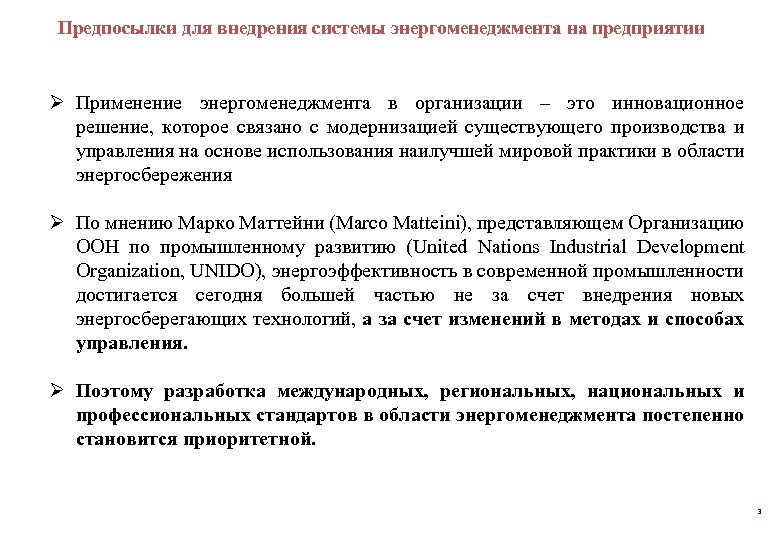 Предпосылки для внедрения системы энергоменеджмента на предприятии

➢ Применение энергоменеджмента в организации – это инновационное решение, которое связано с модернизацией существующего производства и управления на основе использования наилучшей мировой практики в области энергосбережения

➢ По мнению Марко Маттейни (Marco Matteini), представляющем Организацию ООН по промышленному развитию (United Nations Industrial Development Organization, UNIDO), энергоэффективность в современной промышленности достигается сегодня большей частью не за счет внедрения новых энергосберегающих технологий, а за счет изменений в методах и способах управления.

➢ Поэтому разработка международных, региональных, национальных и профессиональных стандартов в области энергоменеджмента постепенно становится приоритетной.

3